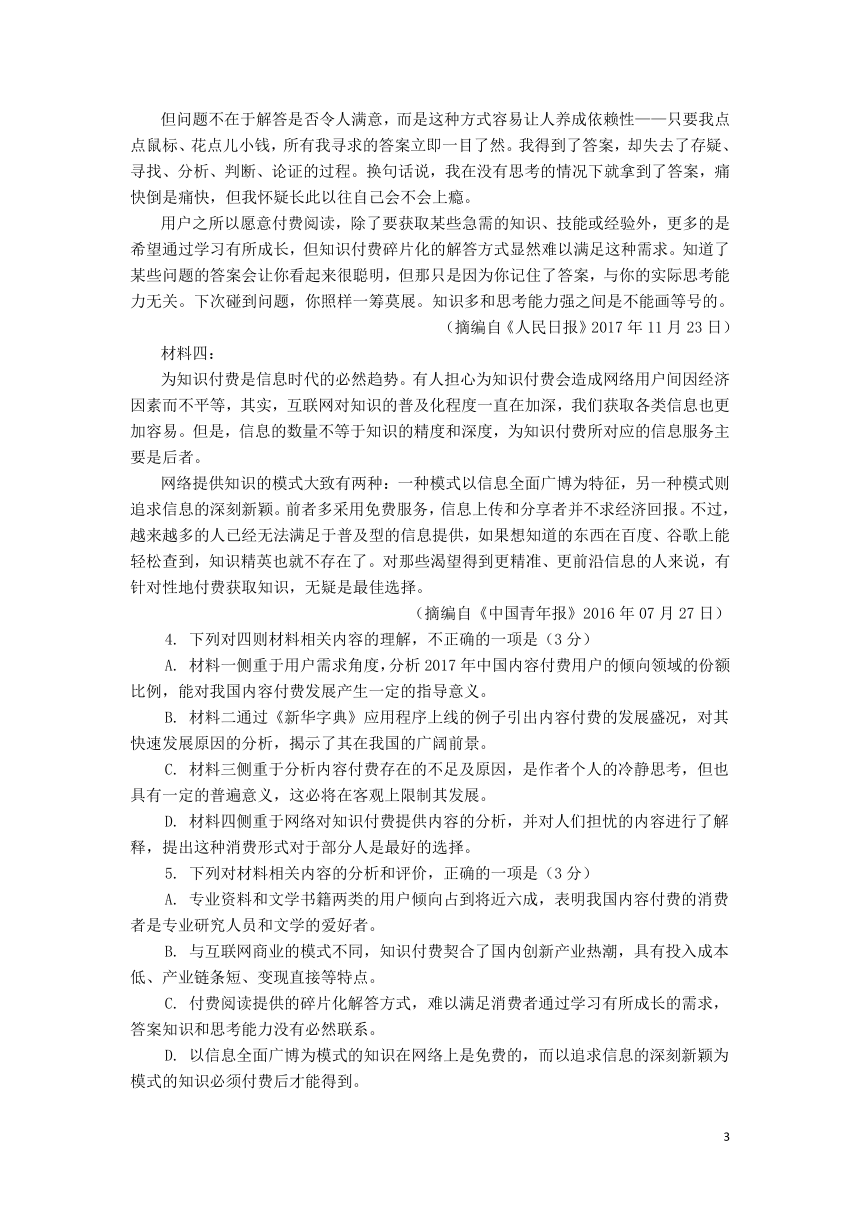 但问题不在于解答是否令人满意，而是这种方式容易让人养成依赖性——只要我点点鼠标、花点儿小钱，所有我寻求的答案立即一目了然。我得到了答案，却失去了存疑、寻找、分析、判断、论证的过程。换句话说，我在没有思考的情况下就拿到了答案，痛快倒是痛快，但我怀疑长此以往自己会不会上瘾。

用户之所以愿意付费阅读，除了要获取某些急需的知识、技能或经验外，更多的是希望通过学习有所成长，但知识付费碎片化的解答方式显然难以满足这种需求。知道了某些问题的答案会让你看起来很聪明，但那只是因为你记住了答案，与你的实际思考能力无关。下次碰到问题，你照样一筹莫展。知识多和思考能力强之间是不能画等号的。

（摘编自《人民日报》2017 年 11 月 23 日）

材料四：

为知识付费是信息时代的必然趋势。有人担心为知识付费会造成网络用户间因经济因素而不平等，其实，互联网对知识的普及化程度一直在加深，我们获取各类信息也更加容易。但是，信息的数量不等于知识的精度和深度，为知识付费所对应的信息服务主要是后者。

网络提供知识的模式大致有两种：一种模式以信息全面广博为特征，另一种模式则追求信息的深刻新颖。前者多采用免费服务，信息上传和分享者并不求经济回报。不过，越来越多的人已经无法满足于普及型的信息提供，如果想知道的东西在百度、谷歌上能轻松查到，知识精英也就不存在了。对那些渴望得到更精准、更前沿信息的人来说，有针对性地付费获取知识，无疑是最佳选择。

（摘编自《中国青年报》2016 年 07 月 27 日）

4. 下列对四则材料相关内容的理解，不正确的一项是（3 分）

A. 材料一侧重于用户需求角度，分析 2017 年中国内容付费用户的倾向领域的份额比例，能对我国内容付费发展产生一定的指导意义。

B. 材料二通过《新华字典》应用程序上线的例子引出内容付费的发展盛况，对其快速发展原因的分析，揭示了其在我国的广阔前景。

C. 材料三侧重于分析内容付费存在的不足及原因，是作者个人的冷静思考，但也具有一定的普遍意义，这必将在客观上限制其发展。

D. 材料四侧重于网络对知识付费提供内容的分析，并对人们担忧的内容进行了解释，提出这种消费形式对于部分人是最好的选择。

5. 下列对材料相关内容的分析和评价，正确的一项是（3 分）

A. 专业资料和文学书籍两类的用户倾向占到将近六成，表明我国内容付费的消费者是专业研究人员和文学的爱好者。

B. 与互联网商业的模式不同，知识付费契合了国内创新产业热潮，具有投入成本低、产业链条短、变现直接等特点。

C. 付费阅读提供的碎片化解答方式，难以满足消费者通过学习有所成长的需求，答案知识和思考能力没有必然联系。

D. 以信息全面广博为模式的知识在网络上是免费的，而以追求信息的深刻新颖为模式的知识必须付费后才能得到。

3